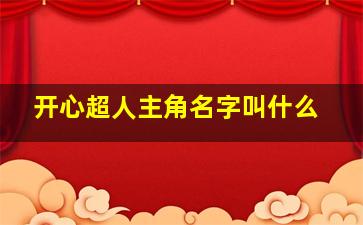 开心超人主角名字叫什么